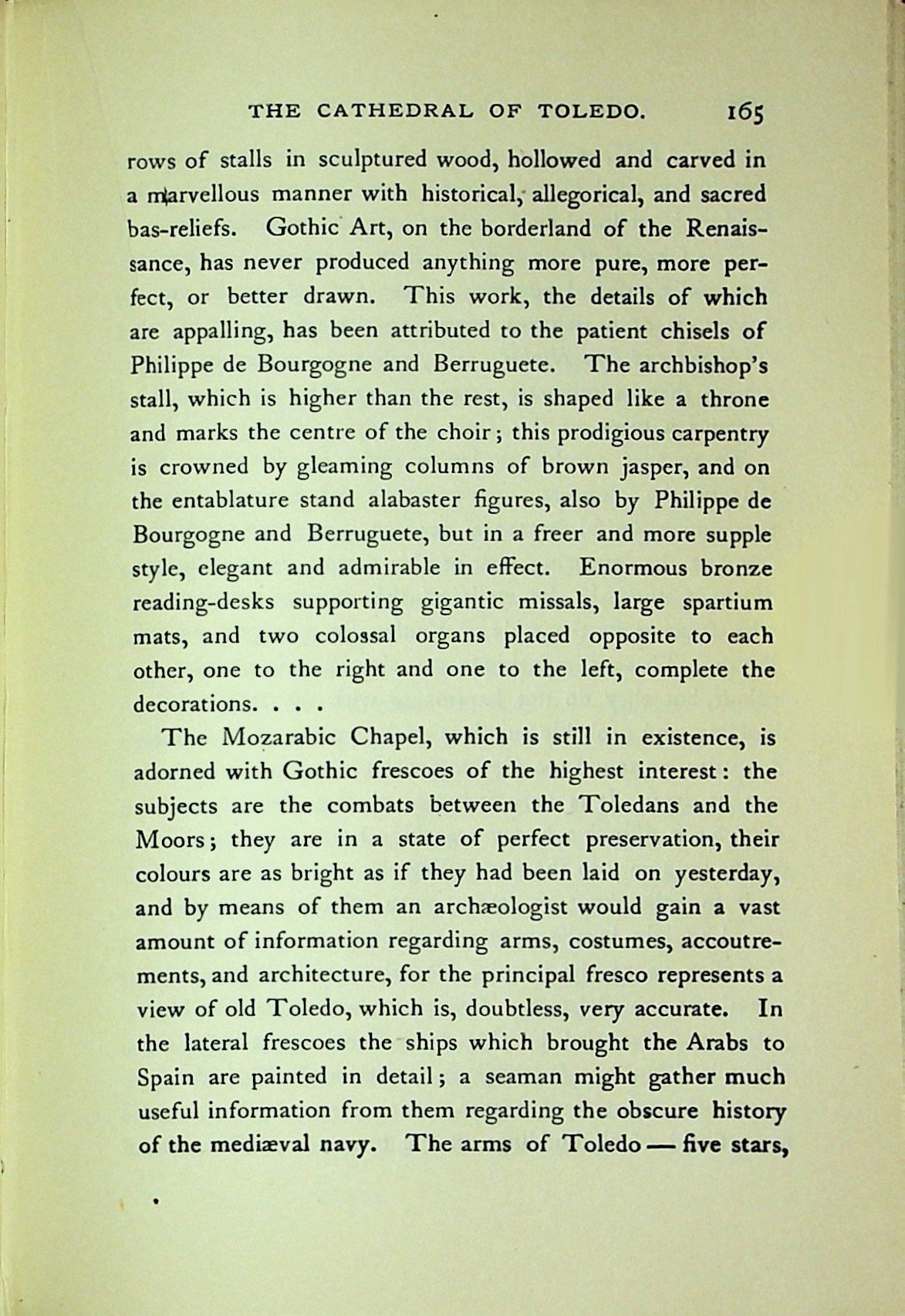 THE CATHEDRAL OF TOLEDO. 165

rows of stalls in sculptured wood, hollowed and carved in a marvellous manner with historical, allegorical, and sacred bas-reliefs. Gothic Art, on the borderland of the Renaissance, has never produced anything more pure, more perfect, or better drawn. This work, the details of which are appalling, has been attributed to the patient chisels of Philippe de Bourgogne and Berruguete. The archbishop's stall, which is higher than the rest, is shaped like a throne and marks the centre of the choir; this prodigious carpentry is crowned by gleaming columns of brown jasper, and on the entablature stand alabaster figures, also by Philippe de Bourgogne and Berruguete, but in a freer and more supple style, elegant and admirable in effect. Enormous bronze reading-desks supporting gigantic missals, large spartium mats, and two colossal organs placed opposite to each other, one to the right and one to the left, complete the decorations. . . .

The Mozarabic Chapel, which is still in existence, is adorned with Gothic frescoes of the highest interest: the subjects are the combats between the Toledans and the Moors; they are in a state of perfect preservation, their colours are as bright as if they had been laid on yesterday, and by means of them an archæologist would gain a vast amount of information regarding arms, costumes, accoutrements, and architecture, for the principal fresco represents a view of old Toledo, which is, doubtless, very accurate. In the lateral frescoes the ships which brought the Arabs to Spain are painted in detail; a seaman might gather much useful information from them regarding the obscure history of the mediæval navy. The arms of Toledo — five stars,